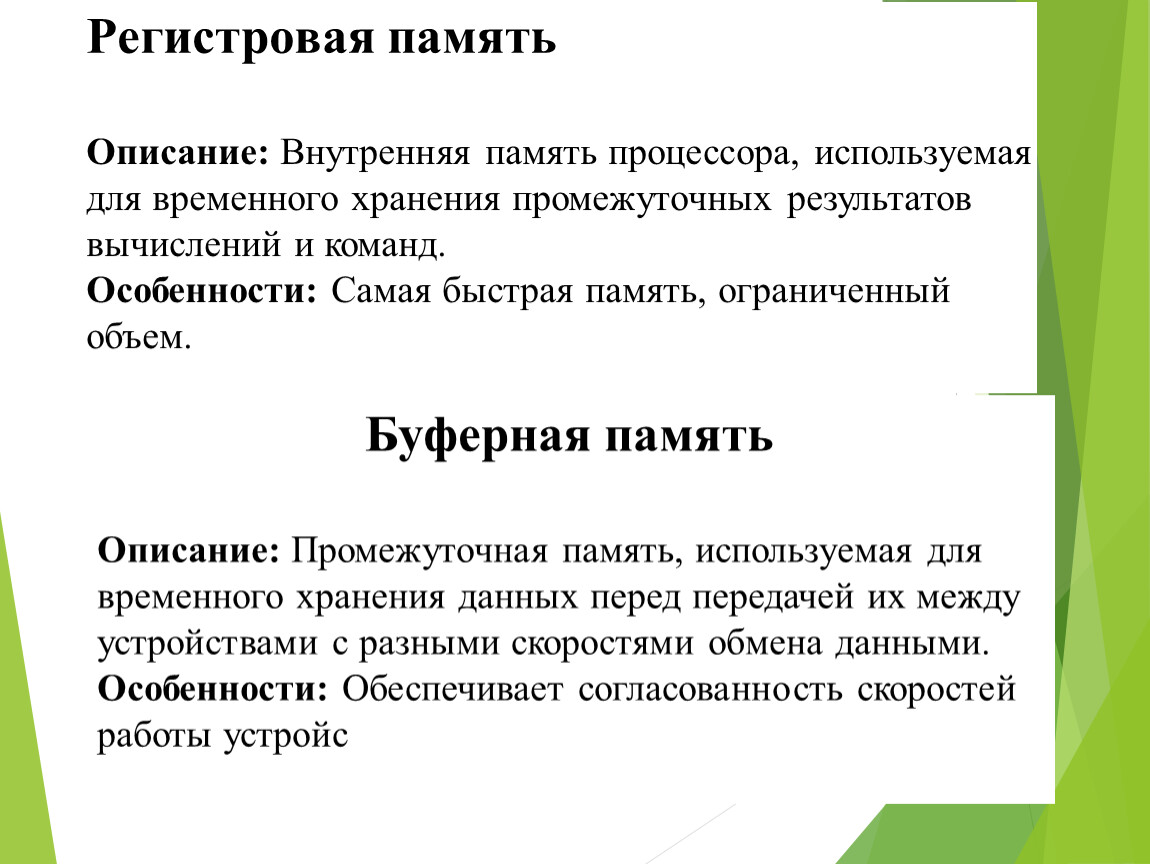 Регистровая память

Описание: Внутренняя память процессора, используемая для временного хранения промежуточных результатов вычислений и команд.
Особенности: Самая быстрая память, ограниченный объем.

Буферная память

Описание: Промежуточная память, используемая для временного хранения данных перед передачей их между устройствами с разными скоростями обмена данными.
Особенности: Обеспечивает согласованность скоростей работы устройс